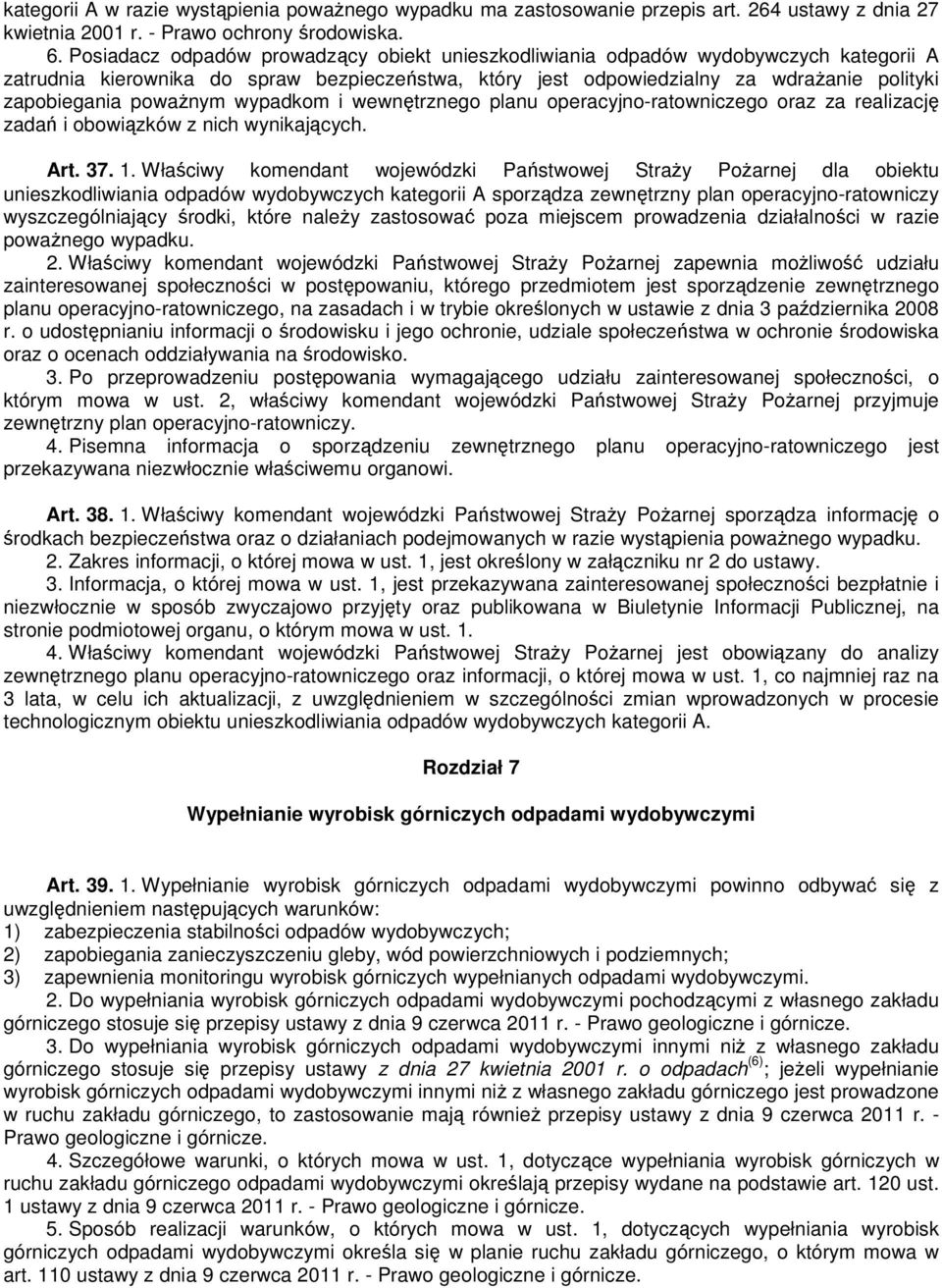 kategorii A w razie wystąpienia poważnego wypadku ma zastosowanie przepis art. 264 ustawy z dnia 27 kwietnia 2001 r. - Prawo ochrony środowiska.

6. Posiadacz odpadów prowadzący obiekt unieszkodliwiania odpadów wydobywczych kategorii A zatrudnia kierownika do spraw bezpieczeństwa, który jest odpowiedzialny za wdrażanie polityki zapobiegania poważnym wypadkom i wewnętrznego planu operacyjno-ratowniczego oraz za realizację zadań i obowiązków z nich wynikających.

Art. 37. 1. Właściwy komendant wojewódzki Państwowej Straży Pożarnej dla obiektu unieszkodliwiania odpadów wydobywczych kategorii A sporządza zewnętrzny plan operacyjno-ratowniczy wyszczególniający środki, które należy zastosować poza miejscem prowadzenia działalności w razie poważnego wypadku.

2. Właściwy komendant wojewódzki Państwowej Straży Pożarnej zapewnia możliwość udziału zainteresowanej społeczności w postępowaniu, którego przedmiotem jest sporządzenie zewnętrznego planu operacyjno-ratowniczego, na zasadach i w trybie określonych w ustawie z dnia 3 października 2008 r. o udostępnianiu informacji o środowisku i jego ochronie, udziale społeczeństwa w ochronie środowiska oraz o ocenach oddziaływania na środowisko.

3. Po przeprowadzeniu postępowania wymagającego udziału zainteresowanej społeczności, o którym mowa w ust. 2, właściwy komendant wojewódzki Państwowej Straży Pożarnej przyjmuje zewnętrzny plan operacyjno-ratowniczy.

4. Pisemna informacja o sporządzeniu zewnętrznego planu operacyjno-ratowniczego jest przekazywana niezwłocznie właściwemu organowi.

Art. 38. 1. Właściwy komendant wojewódzki Państwowej Straży Pożarnej sporządza informację o środkach bezpieczeństwa oraz o działaniach podejmowanych w razie wystąpienia poważnego wypadku.

2. Zakres informacji, o której mowa w ust. 1, jest określony w załączniku nr 2 do ustawy.

3. Informacja, o której mowa w ust. 1, jest przekazywana zainteresowanej społeczności bezpłatnie i niezwłocznie w sposób zwyczajowo przyjęty oraz publikowana w Biuletynie Informacji Publicznej, na stronie podmiotowej organu, o którym mowa w ust. 1.

4. Właściwy komendant wojewódzki Państwowej Straży Pożarnej jest obowiązany do analizy zewnętrznego planu operacyjno-ratowniczego oraz informacji, o której mowa w ust. 1, co najmniej raz na 3 lata, w celu ich aktualizacji, z uwzględnieniem w szczególności zmian wprowadzonych w procesie technologicznym obiektu unieszkodliwiania odpadów wydobywczych kategorii A.

Rozdział 7

Wypełnianie wyrobisk górniczych odpadami wydobywczymi

Art. 39. 1. Wypełnianie wyrobisk górniczych odpadami wydobywczymi powinno odbywać się z uwzględnieniem następujących warunków:
1) zabezpieczenia stabilności odpadów wydobywczych;
2) zapobiegania zanieczyszczeniu gleby, wód powierzchniowych i podziemnych;
3) zapewnienia monitoringu wyrobisk górniczych wypełnianych odpadami wydobywczymi.

2. Do wypełniania wyrobisk górniczych odpadami wydobywczymi pochodzącymi z własnego zakładu górniczego stosuje się przepisy ustawy z dnia 9 czerwca 2011 r. - Prawo geologiczne i górnicze.

3. Do wypełniania wyrobisk górniczych odpadami wydobywczymi innymi niż z własnego zakładu górniczego stosuje się przepisy ustawy z dnia 27 kwietnia 2001 r. o odpadach$^{(6)}$; jeżeli wypełnianie wyrobisk górniczych odpadami wydobywczymi innymi niż z własnego zakładu górniczego jest prowadzone w ruchu zakładu górniczego, to zastosowanie mają również przepisy ustawy z dnia 9 czerwca 2011 r. - Prawo geologiczne i górnicze.

4. Szczegółowe warunki, o których mowa w ust. 1, dotyczące wypełniania wyrobisk górniczych w ruchu zakładu górniczego odpadami wydobywczymi określają przepisy wydane na podstawie art. 120 ust. 1 ustawy z dnia 9 czerwca 2011 r. - Prawo geologiczne i górnicze.

5. Sposób realizacji warunków, o których mowa w ust. 1, dotyczących wypełniania wyrobisk górniczych odpadami wydobywczymi określa się w planie ruchu zakładu górniczego, o którym mowa w art. 110 ustawy z dnia 9 czerwca 2011 r. - Prawo geologiczne i górnicze.